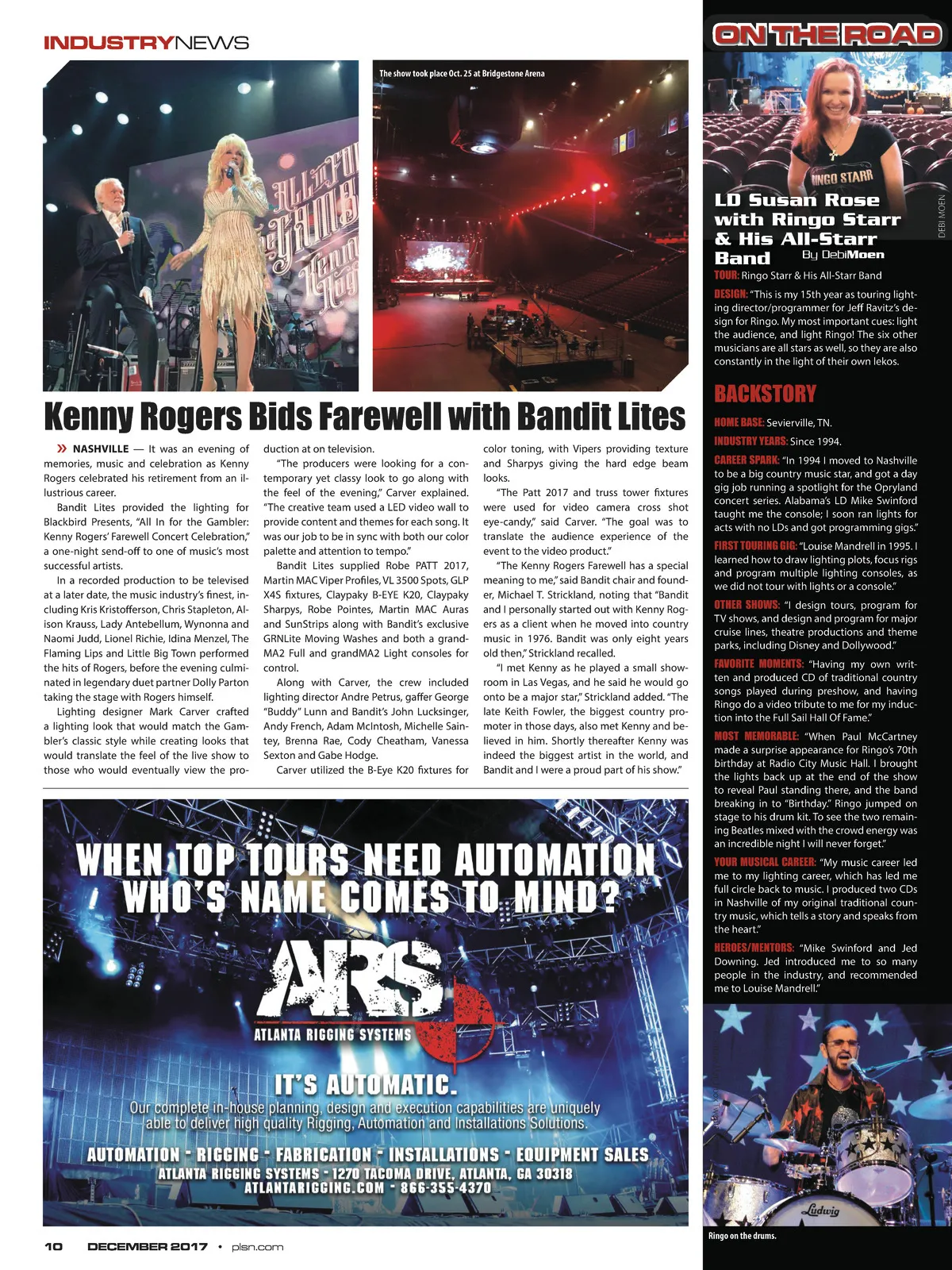 INDUSTRYNEWS

The show took place Oct. 25 at Bridgestone Arena

Kenny Rogers Bids Farewell with Bandit Lites

» NASHVILLE — It was an evening of memories, music and celebration as Kenny Rogers celebrated his retirement from an illustrious career.

Bandit Lites provided the lighting for Blackbird Presents, "All In for the Gambler: Kenny Rogers' Farewell Concert Celebration," a one-night send-off to one of music's most successful artists.

In a recorded production to be televised at a later date, the music industry's finest, including Kris Kristofferson, Chris Stapleton, Alison Krauss, Lady Antebellum, Wynonna and Naomi Judd, Lionel Richie, Idina Menzel, The Flaming Lips and Little Big Town performed the hits of Rogers, before the evening culminated in legendary duet partner Dolly Parton taking the stage with Rogers himself.

Lighting designer Mark Carver crafted a lighting look that would match the Gambler's classic style while creating looks that would translate the feel of the live show to those who would eventually view the production at on television.

"The producers were looking for a contemporary yet classy look to go along with the feel of the evening," Carver explained. "The creative team used a LED video wall to provide content and themes for each song. It was our job to be in sync with both our color palette and attention to tempo."

Bandit Lites supplied Robe PATT 2017, Martin MAC Viper Profiles, VL 3500 Spots, GLP X4S fixtures, Claypaky B-EYE K20, Claypaky Sharpys, Robe Pointes, Martin MAC Auras and SunStrips along with Bandit's exclusive GRNLite Moving Washes and both a grandMA2 Full and grandMA2 Light consoles for control.

Along with Carver, the crew included lighting director Andre Petrus, gaffer George "Buddy" Lunn and Bandit's John Lucksinger, Andy French, Adam McIntosh, Michelle Saintey, Brenna Rae, Cody Cheatham, Vanessa Sexton and Gabe Hodge.

Carver utilized the B-Eye K20 fixtures for color toning, with Vipers providing texture and Sharpys giving the hard edge beam looks.

"The Patt 2017 and truss tower fixtures were used for video camera cross shot eye-candy," said Carver. "The goal was to translate the audience experience of the event to the video product."

"The Kenny Rogers Farewell has a special meaning to me," said Bandit chair and founder, Michael T. Strickland, noting that "Bandit and I personally started out with Kenny Rogers as a client when he moved into country music in 1976. Bandit was only eight years old then," Strickland recalled.

"I met Kenny as he played a small showroom in Las Vegas, and he said he would go onto be a major star," Strickland added. "The late Keith Fowler, the biggest country promoter in those days, also met Kenny and believed in him. Shortly thereafter Kenny was indeed the biggest artist in the world, and Bandit and I were a proud part of his show."

WHEN TOP TOURS NEED AUTOMATION WHO'S NAME COMES TO MIND?

ARS
ATLANTA RIGGING SYSTEMS

IT'S AUTOMATIC.
Our complete in-house planning, design and execution capabilities are uniquely able to deliver high quality Rigging, Automation and Installations Solutions.

AUTOMATION - RIGGING - FABRICATION - INSTALLATIONS - EQUIPMENT SALES
ATLANTA RIGGING SYSTEMS - 1270 TACOMA DRIVE, ATLANTA, GA 30318
ATLANTARIGGING.COM - 866-355-4370

10 DECEMBER 2017 • plsn.com

ON THE ROAD

RINGO STARR

DEBI MOEN

LD Susan Rose with Ringo Starr & His All-Starr Band By DebiMoen

TOUR: Ringo Starr & His All-Starr Band

DESIGN: "This is my 15th year as touring lighting director/programmer for Jeff Ravitz's design for Ringo. My most important cues: light the audience, and light Ringo! The six other musicians are all stars as well, so they are also constantly in the light of their own lekos.

BACKSTORY

HOME BASE: Sevierville, TN.

INDUSTRY YEARS: Since 1994.

CAREER SPARK: "In 1994 I moved to Nashville to be a big country music star, and got a day gig job running a spotlight for the Opryland concert series. Alabama's LD Mike Swinford taught me the console; I soon ran lights for acts with no LDs and got programming gigs."

FIRST TOURING GIG: "Louise Mandrell in 1995. I learned how to draw lighting plots, focus rigs and program multiple lighting consoles, as we did not tour with lights or a console."

OTHER SHOWS: "I design tours, program for TV shows, and design and program for major cruise lines, theatre productions and theme parks, including Disney and Dollywood."

FAVORITE MOMENTS: "Having my own written and produced CD of traditional country songs played during preshow, and having Ringo do a video tribute to me for my induction into the Full Sail Hall Of Fame."

MOST MEMORABLE: "When Paul McCartney made a surprise appearance for Ringo's 70th birthday at Radio City Music Hall. I brought the lights back up at the end of the show to reveal Paul standing there, and the band breaking in to "Birthday." Ringo jumped on stage to his drum kit. To see the two remaining Beatles mixed with the crowd energy was an incredible night I will never forget."

YOUR MUSICAL CAREER: "My music career led me to my lighting career, which has led me full circle back to music. I produced two CDs in Nashville of my original traditional country music, which tells a story and speaks from the heart."

HEROES/MENTORS: "Mike Swinford and Jed Downing. Jed introduced me to so many people in the industry, and recommended me to Louise Mandrell."

Ludwig

Ringo on the drums.